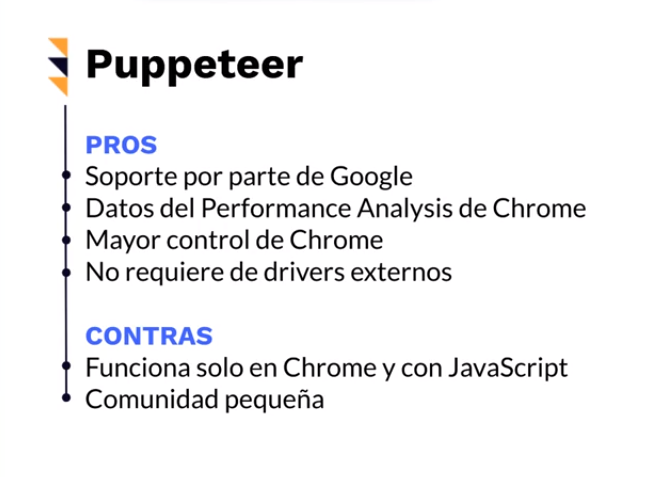 Puppeteer

PROS
• Soporte por parte de Google
• Datos del Performance Analysis de Chrome
• Mayor control de Chrome
• No requiere de drivers externos

CONTRAS
• Funciona solo en Chrome y con JavaScript
• Comunidad pequeña